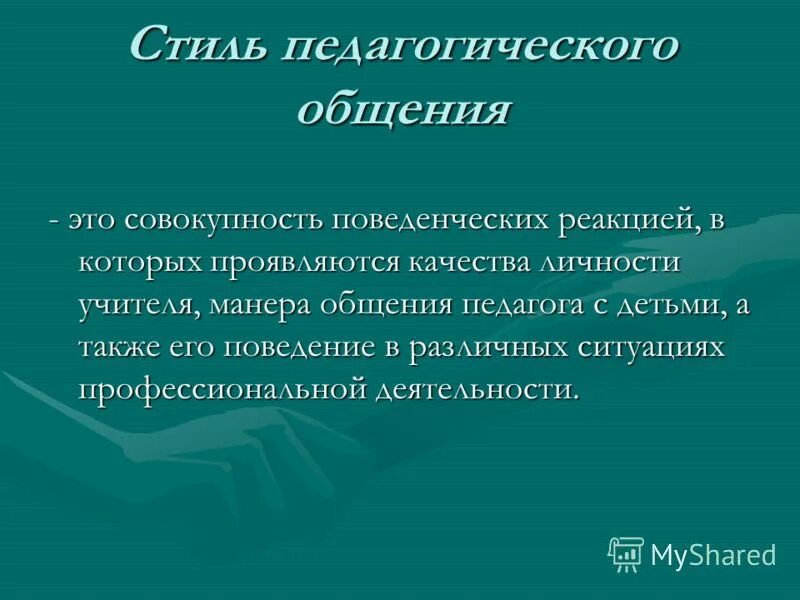 Стиль педагогического общения

- это совокупность поведенческих реакцией, в которых проявляются качества личности учителя, манера общения педагога с детьми, а также его поведение в различных ситуациях профессиональной деятельности.

MyShared